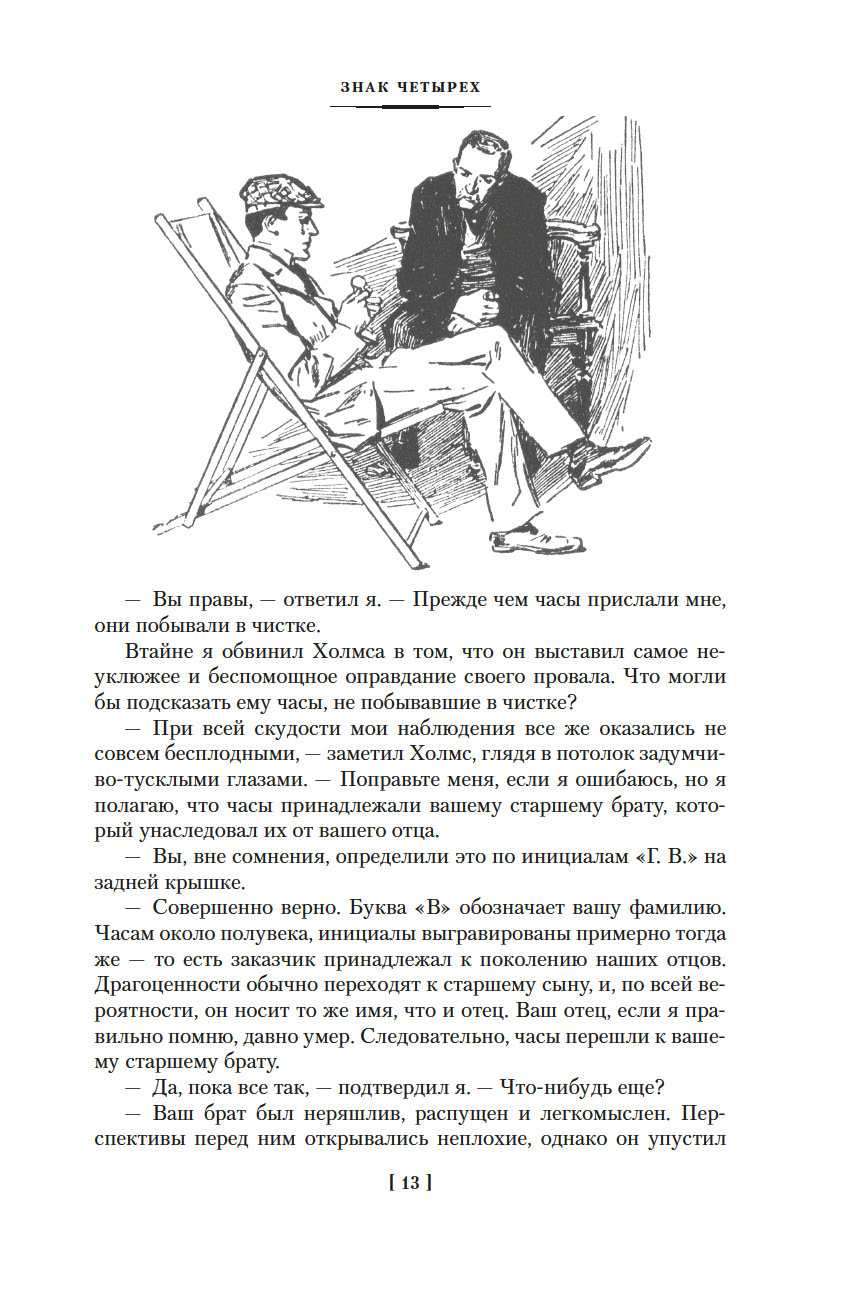 ЗНАК ЧЕТЫРЕХ

— Вы правы, — ответил я. — Прежде чем часы прислали мне, они побывали в чистке.

Втайне я обвинил Холмса в том, что он выставил самое неуклюжее и беспомощное оправдание своего провала. Что могли бы подсказать ему часы, не побывавшие в чистке?

— При всей скудости мои наблюдения все же оказались не совсем бесплодными, — заметил Холмс, глядя в потолок задумчиво-тусклыми глазами. — Поправьте меня, если я ошибаюсь, но я полагаю, что часы принадлежали вашему старшему брату, который унаследовал их от вашего отца.

— Вы, вне сомнения, определили это по инициалам «Г. В.» на задней крышке.

— Совершенно верно. Буква «В» обозначает вашу фамилию. Часам около полувека, инициалы выгравированы примерно тогда же — то есть заказчик принадлежал к поколению наших отцов. Драгоценности обычно переходят к старшему сыну, и, по всей вероятности, он носит то же имя, что и отец. Ваш отец, если я правильно помню, давно умер. Следовательно, часы перешли к вашему старшему брату.

— Да, пока все так, — подтвердил я. — Что-нибудь еще?

— Ваш брат был неряшлив, распущен и легкомыслен. Перспективы перед ним открывались неплохие, однако он упустил

[ 13 ]